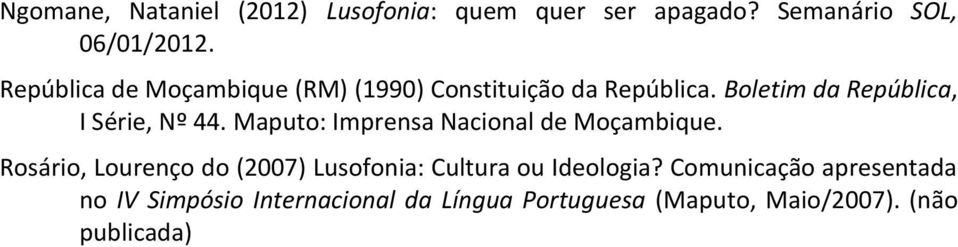 Ngomane, Nataniel (2012) Lusofonia: quem quer ser apagado? Semanário SOL, 06/01/2012.

República de Moçambique (RM) (1990) Constituição da República. Boletim da República, I Série, Nº 44. Maputo: Imprensa Nacional de Moçambique.

Rosário, Lourenço do (2007) Lusofonia: Cultura ou Ideologia? Comunicação apresentada no IV Simpósio Internacional da Língua Portuguesa (Maputo, Maio/2007). (não publicada)